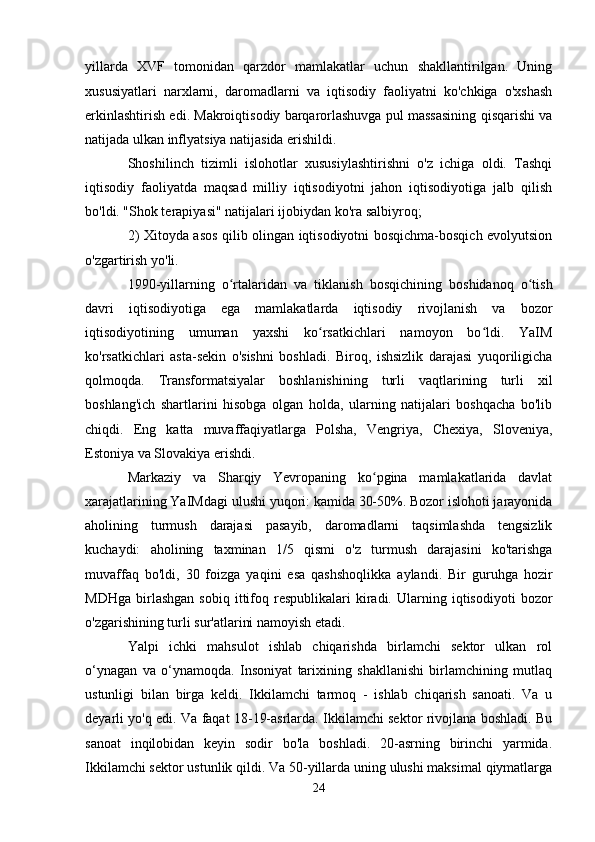 yillarda XVF tomonidan qarzdor mamlakatlar uchun shakllantirilgan. Uning xususiyatlari narxlarni, daromadlarni va iqtisodiy faoliyatni ko'chkiga o'xshash erkinlashtirish edi. Makroiqtisodiy barqarorlashuvga pul massasining qisqarishi va natijada ulkan inflyatsiya natijasida erishildi.

Shoshilinch tizimli islohotlar xususiylashtirishni o'z ichiga oldi. Tashqi iqtisodiy faoliyatda maqsad milliy iqtisodiyotni jahon iqtisodiyotiga jalb qilish bo'ldi. "Shok terapiyasi" natijalari ijobiydan ko'ra salbiyroq;

2) Xitoyda asos qilib olingan iqtisodiyotni bosqichma-bosqich evolyutsion o'zgartirish yo'li.

1990-yillarning o‘rtalaridan va tiklanish bosqichining boshidanoq o‘tish davri iqtisodiyotiga ega mamlakatlarda iqtisodiy rivojlanish va bozor iqtisodiyotining umuman yaxshi ko‘rsatkichlari namoyon bo‘ldi. YaIM ko'rsatkichlari asta-sekin o'sishni boshladi. Biroq, ishsizlik darajasi yuqoriligicha qolmoqda. Transformatsiyalar boshlanishining turli vaqtlarining turli xil boshlang'ich shartlarini hisobga olgan holda, ularning natijalari boshqacha bo'lib chiqdi. Eng katta muvaffaqiyatlarga Polsha, Vengriya, Chexiya, Sloveniya, Estoniya va Slovakiya erishdi.

Markaziy va Sharqiy Yevropaning ko‘pgina mamlakatlarida davlat xarajatlarining YaIMdagi ulushi yuqori: kamida 30-50%. Bozor islohoti jarayonida aholining turmush darajasi pasayib, daromadlarni taqsimlashda tengsizlik kuchaydi: aholining taxminan 1/5 qismi o'z turmush darajasini ko'tarishga muvaffaq bo'ldi, 30 foizga yaqini esa qashshoqlikka aylandi. Bir guruhga hozir MDHga birlashgan sobiq ittifoq respublikalari kiradi. Ularning iqtisodiyoti bozor o'zgarishining turli sur'atlarini namoyish etadi.

Yalpi ichki mahsulot ishlab chiqarishda birlamchi sektor ulkan rol o‘ynagan va o‘ynamoqda. Insoniyat tarixining shakllanishi birlamchining mutlaq ustunligi bilan birga keldi. Ikkilamchi tarmoq - ishlab chiqarish sanoati. Va u deyarli yo'q edi. Va faqat 18-19-asrlarda. Ikkilamchi sektor rivojlana boshladi. Bu sanoat inqilobidan keyin sodir bo'la boshladi. 20-asrning birinchi yarmida. Ikkilamchi sektor ustunlik qildi. Va 50-yillarda uning ulushi maksimal qiymatlarga

24